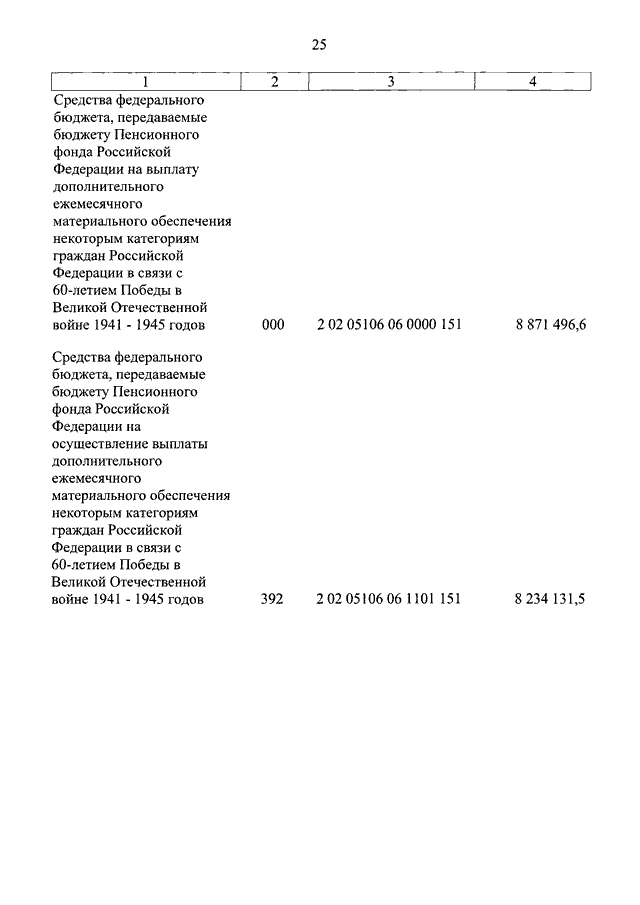 25

| 1 | 2 | 3 | 4 |
|---|---|---|---|
| Средства федерального бюджета, передаваемые бюджету Пенсионного фонда Российской Федерации на выплату дополнительного ежемесячного материального обеспечения некоторым категориям граждан Российской Федерации в связи с 60-летием Победы в Великой Отечественной войне 1941 - 1945 годов | 000 | 2 02 05106 06 0000 151 | 8 871 496,6 |
| Средства федерального бюджета, передаваемые бюджету Пенсионного фонда Российской Федерации на осуществление выплаты дополнительного ежемесячного материального обеспечения некоторым категориям граждан Российской Федерации в связи с 60-летием Победы в Великой Отечественной войне 1941 - 1945 годов | 392 | 2 02 05106 06 1101 151 | 8 234 131,5 |